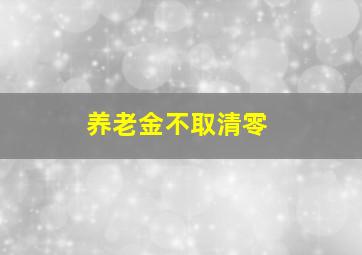 养老金不取清零